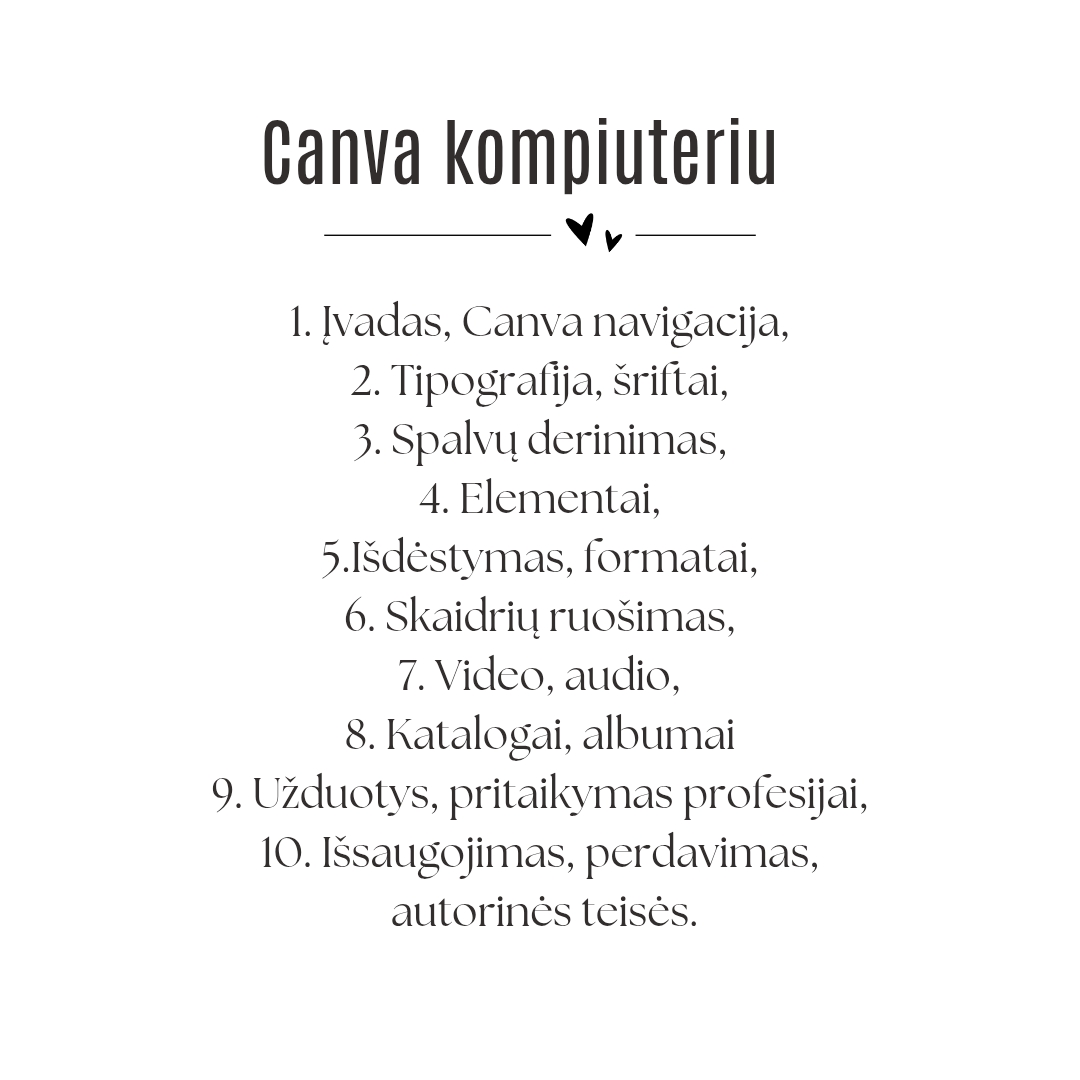 Canva kompiuteriu

1. Įvadas, Canva navigacija,
2. Tipografija, šriftai,
3. Spalvų derinimas,
4. Elementai,
5.Išdėstymas, formatai,
6. Skaidrių ruošimas,
7. Video, audio,
8. Katalogai, albumai
9. Užduotys, pritaikymas profesijai,
10. Išsaugojimas, perdavimas, autorinės teisės.